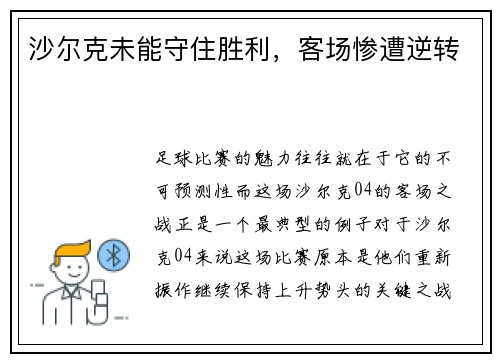 沙尔克未能守住胜利，客场惨遭逆转

足球比赛的魅力往往就在于它的不可预测性而这场沙尔克04的客场之战正是一个最典型的例子对于沙尔克04来说这场比赛原本是他们重新振作继续保持上升势头的关键之战